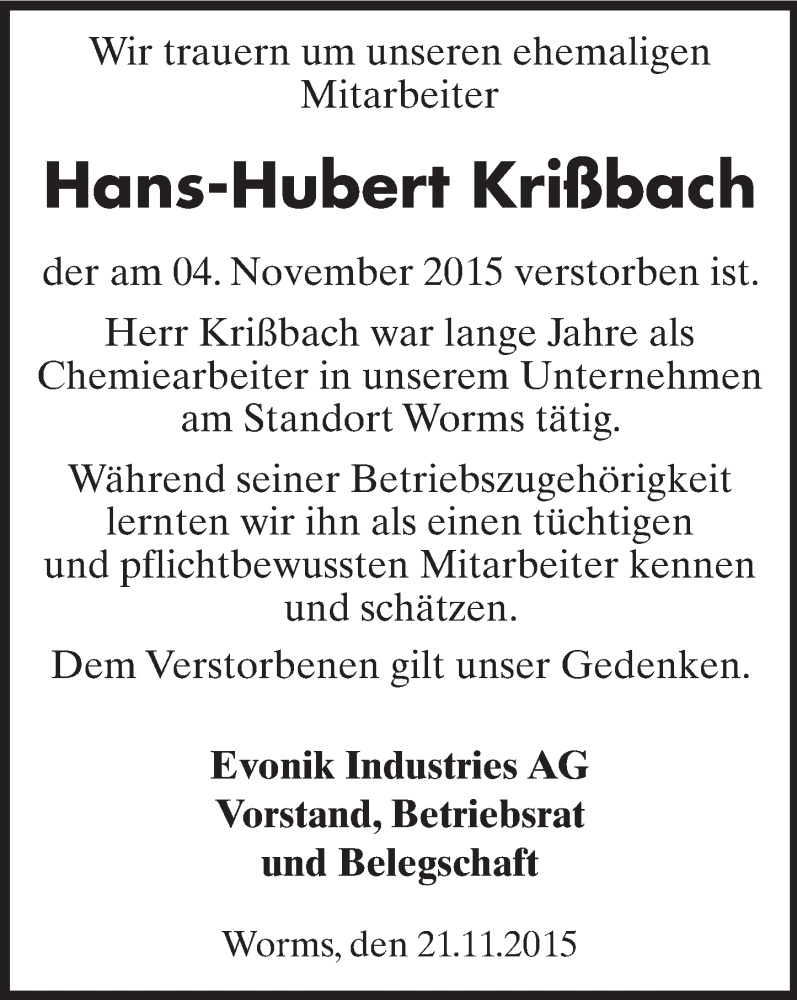 Wir trauern um unseren ehemaligen Mitarbeiter

Hans-Hubert Krißbach

der am 04. November 2015 verstorben ist.

Herr Krißbach war lange Jahre als Chemiearbeiter in unserem Unternehmen am Standort Worms tätig.

Während seiner Betriebszugehörigkeit lernten wir ihn als einen tüchtigen und pflichtbewussten Mitarbeiter kennen und schätzen.

Dem Verstorbenen gilt unser Gedenken.

Evonik Industries AG
Vorstand, Betriebsrat
und Belegschaft

Worms, den 21.11.2015